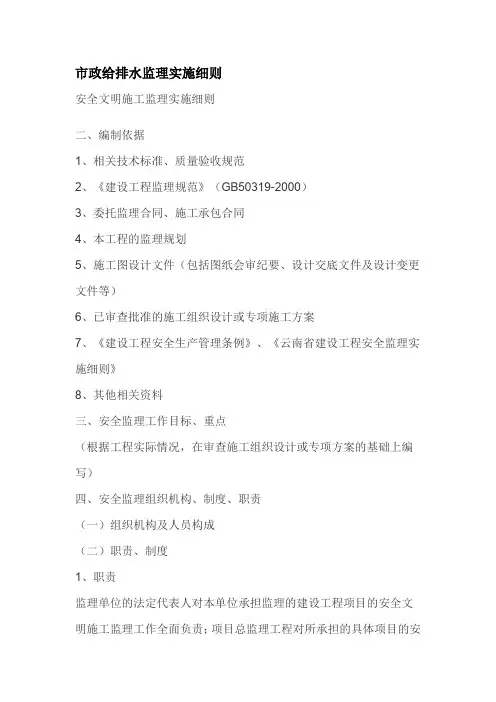 市政给排水监理实施细则

安全文明施工监理实施细则

二、编制依据

1、相关技术标准、质量验收规范

2、《建设工程监理规范》（GB50319-2000）

3、委托监理合同、施工承包合同

4、本工程的监理规划

5、施工图设计文件（包括图纸会审纪要、设计交底文件及设计变更文件等）

6、已审查批准的施工组织设计或专项施工方案

7、《建设工程安全生产管理条例》、《云南省建设工程安全监理实施细则》

8、其他相关资料

三、安全监理工作目标、重点

（根据工程实际情况，在审查施工组织设计或专项方案的基础上编写）

四、安全监理组织机构、制度、职责

（一）组织机构及人员构成

（二）职责、制度

1、职责

监理单位的法定代表人对本单位承担监理的建设工程项目的安全文明施工监理工作全面负责；项目总监理工程对所承担的具体项目的安